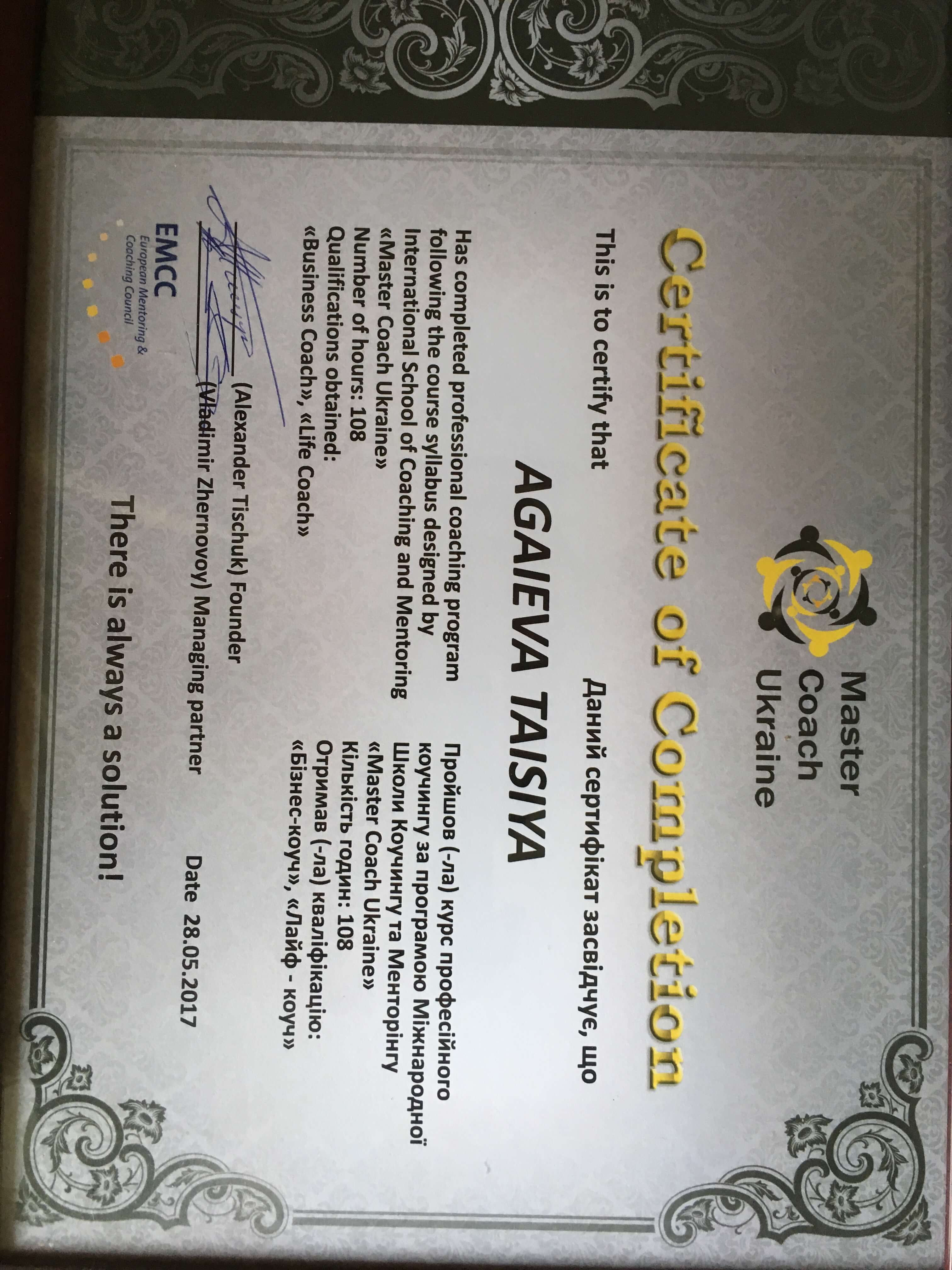 Master Coach Ukraine

Certificate of Completion

This is to certify that

Даний сертифікат засвідчує, що

AGAIEVA TAISIYA

Has completed professional coaching program following the course syllabus designed by International School of Coaching and Mentoring «Master Coach Ukraine»
Number of hours: 108
Qualifications obtained:
«Business Coach», «Life Coach»

Пройшов (-ла) курс професійного коучингу за програмою Міжнародної Школи Коучингу та Менторінгу «Master Coach Ukraine»
Кількість годин: 108
Отримав (-ла) кваліфікацію:
«Бізнес-коуч», «Лайф - коуч»

(Alexander Tischuk) Founder

(Vladimir Zhernovoy) Managing partner

Date 28.05.2017

EMCC
European Mentoring & Coaching Council

There is always a solution!